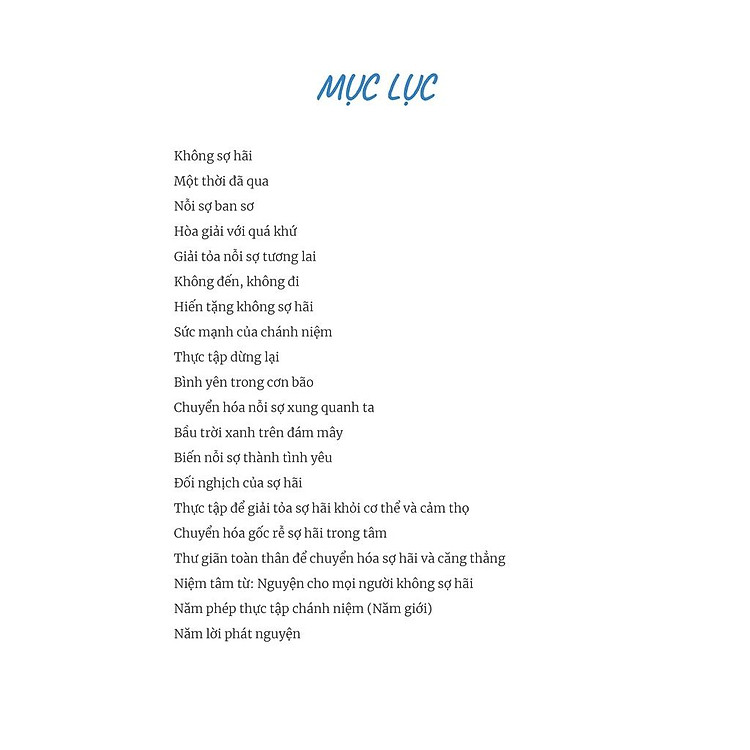 MỤC LỤC

Không sợ hãi
Một thời đã qua
Nỗi sợ ban sơ
Hòa giải với quá khứ
Giải tỏa nỗi sợ tương lai
Không đến, không đi
Hiến tặng không sợ hãi
Sức mạnh của chánh niệm
Thực tập dừng lại
Bình yên trong cơn bão
Chuyển hóa nỗi sợ xung quanh ta
Bầu trời xanh trên đám mây
Biến nỗi sợ thành tình yêu
Đối nghịch của sợ hãi
Thực tập để giải tỏa sợ hãi khỏi cơ thể và cảm thọ
Chuyển hóa gốc rễ sợ hãi trong tâm
Thư giãn toàn thân để chuyển hóa sợ hãi và căng thẳng
Niệm tâm từ: Nguyện cho mọi người không sợ hãi
Năm phép thực tập chánh niệm (Năm giới)
Năm lời phát nguyện